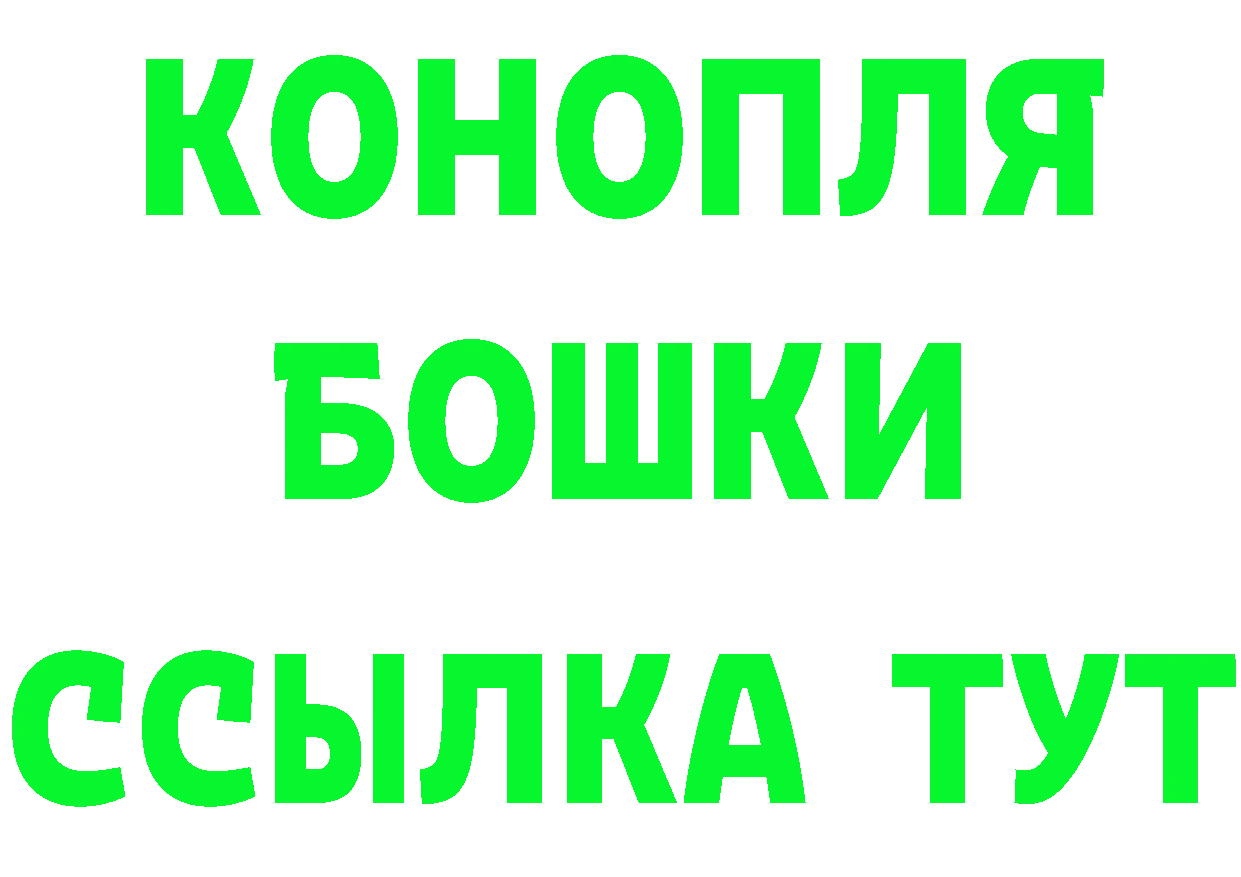 КОНОПЛЯ
БОШКИ
ССЫЛКА ТУТ